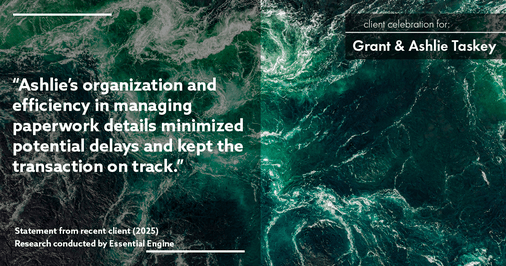 client celebration for:

Grant & Ashlie Taskey

"Ashlie's organization and efficiency in managing paperwork details minimized potential delays and kept the transaction on track."

Statement from recent client (2025)
Research conducted by Essential Engine